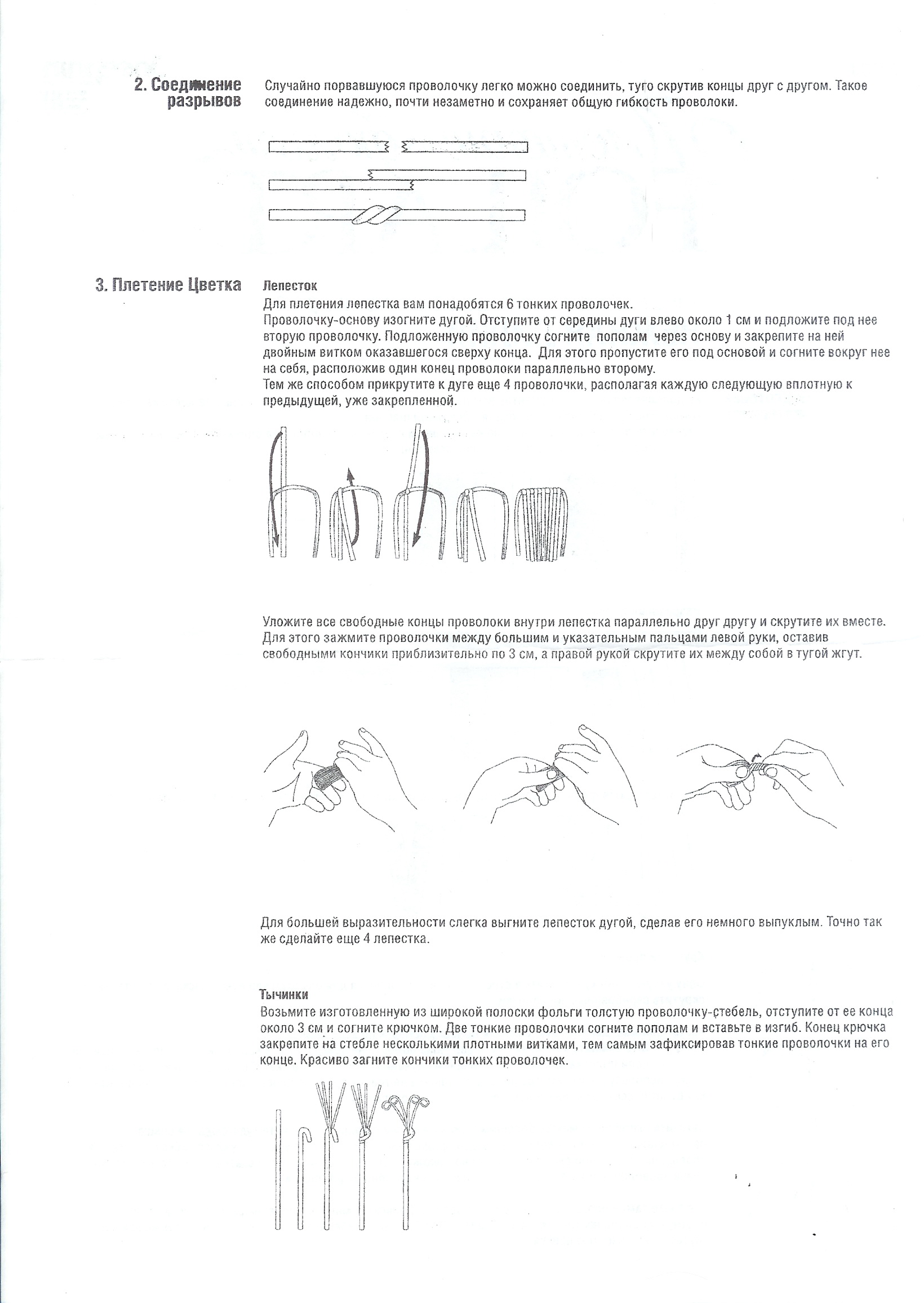 2. Соединение разрывов

Случайно порвавшуюся проволочку легко можно соединить, туго скрутив концы друг с другом. Такое соединение надежно, почти незаметно и сохраняет общую гибкость проволоки.

3. Плетение Цветка

Лепесток
Для плетения лепестка вам понадобятся 6 тонких проволочек.
Проволочку-основу изогните дугой. Отступите от середины дуги влево около 1 см и подложите под нее вторую проволочку. Подложенную проволочку согните пополам через основу и закрепите на ней двойным витком оказавшегося сверху конца. Для этого пропустите его под основой и согните вокруг нее на себя, расположив один конец проволоки параллельно второму.
Тем же способом прикрутите к дуге еще 4 проволочки, располагая каждую следующую вплотную к предыдущей, уже закрепленной.

Уложите все свободные концы проволоки внутри лепестка параллельно друг другу и скрутите их вместе. Для этого зажмите проволочки между большим и указательным пальцами левой руки, оставив свободными кончики приблизительно по 3 см, а правой рукой скрутите их между собой в тугой жгут.

Для большей выразительности слегка выгните лепесток дугой, сделав его немного выпуклым. Точно так же сделайте еще 4 лепестка.

Тычинки
Возьмите изготовленную из широкой полоски фольги толстую проволочку-стебель, отступите от ее конца около 3 см и согните крючком. Две тонкие проволочки согните пополам и вставьте в изгиб. Конец крючка закрепите на стебле несколькими плотными витками, тем самым зафиксировав тонкие проволочки на его конце. Красиво загните кончики тонких проволочек.